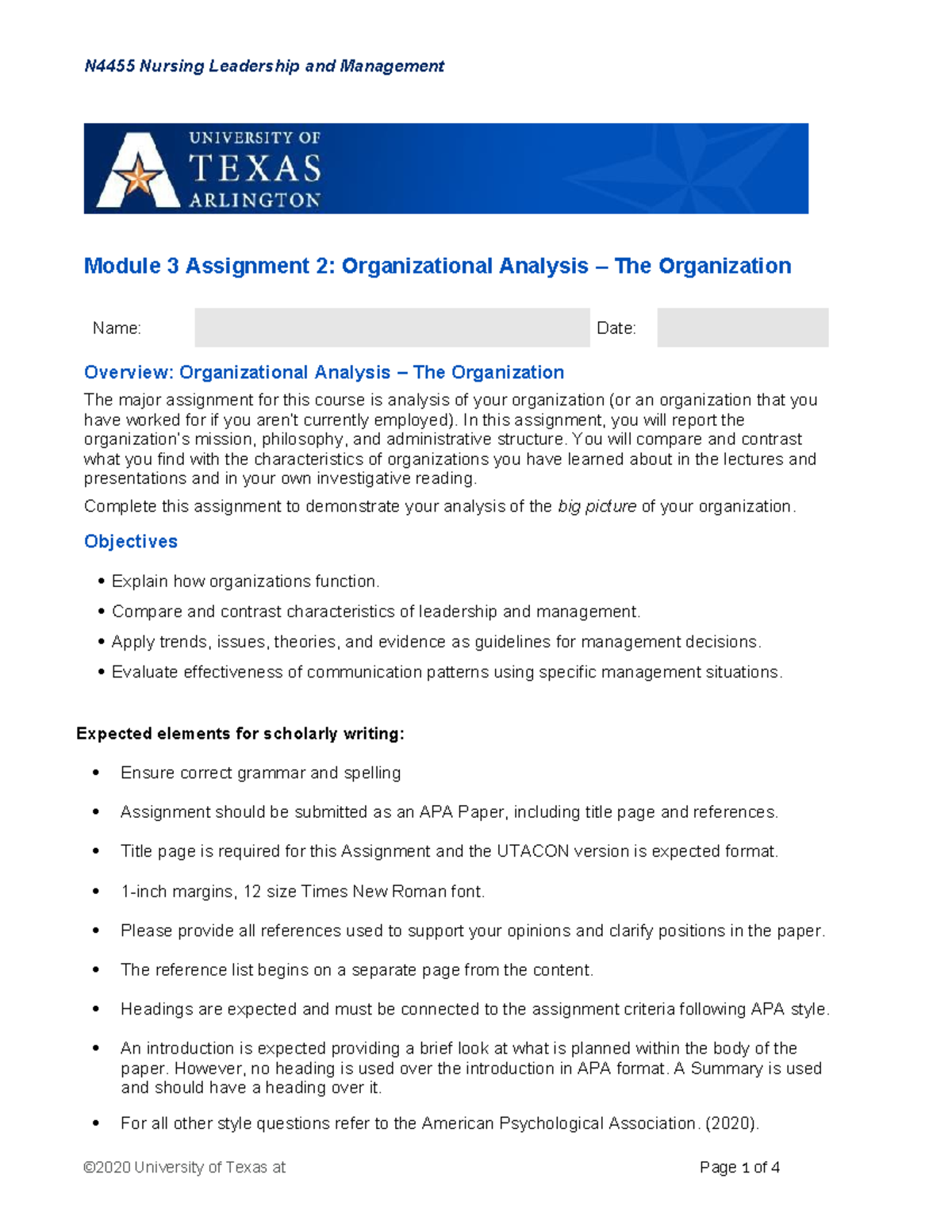 N4455 Nursing Leadership and Management

UNIVERSITY OF TEXAS ARLINGTON

Module 3 Assignment 2: Organizational Analysis – The Organization

Name: Date:

Overview: Organizational Analysis – The Organization

The major assignment for this course is analysis of your organization (or an organization that you have worked for if you aren't currently employed). In this assignment, you will report the organization's mission, philosophy, and administrative structure. You will compare and contrast what you find with the characteristics of organizations you have learned about in the lectures and presentations and in your own investigative reading.

Complete this assignment to demonstrate your analysis of the big picture of your organization.

Objectives

• Explain how organizations function.
• Compare and contrast characteristics of leadership and management.
• Apply trends, issues, theories, and evidence as guidelines for management decisions.
• Evaluate effectiveness of communication patterns using specific management situations.

Expected elements for scholarly writing:

• Ensure correct grammar and spelling
• Assignment should be submitted as an APA Paper, including title page and references.
• Title page is required for this Assignment and the UTACON version is expected format.
• 1-inch margins, 12 size Times New Roman font.
• Please provide all references used to support your opinions and clarify positions in the paper.
• The reference list begins on a separate page from the content.
• Headings are expected and must be connected to the assignment criteria following APA style.
• An introduction is expected providing a brief look at what is planned within the body of the paper. However, no heading is used over the introduction in APA format. A Summary is used and should have a heading over it.
• For all other style questions refer to the American Psychological Association. (2020).

©2020 University of Texas at

Page 1 of 4